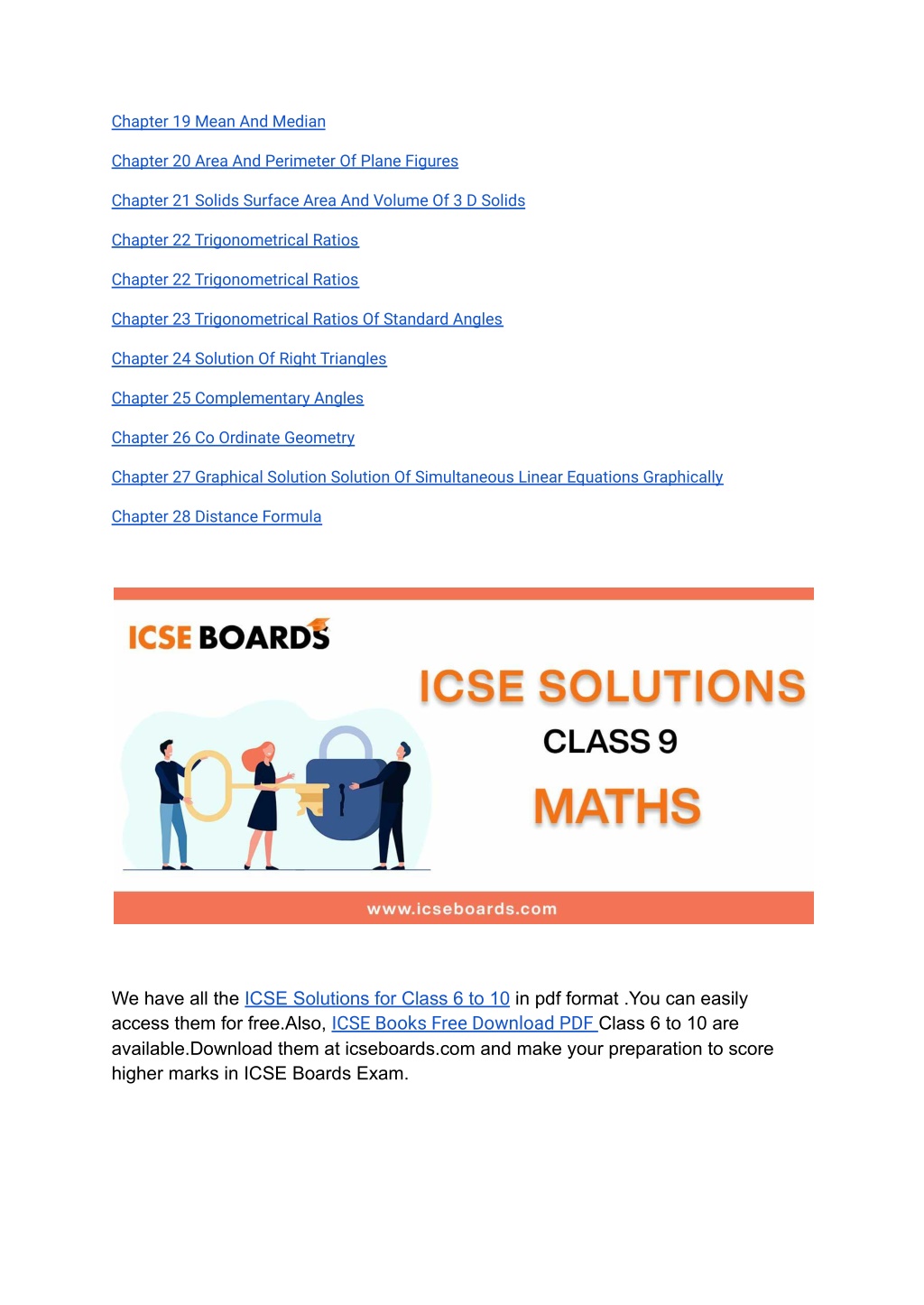 Chapter 19 Mean And Median

Chapter 20 Area And Perimeter Of Plane Figures

Chapter 21 Solids Surface Area And Volume Of 3 D Solids

Chapter 22 Trigonometrical Ratios

Chapter 22 Trigonometrical Ratios

Chapter 23 Trigonometrical Ratios Of Standard Angles

Chapter 24 Solution Of Right Triangles

Chapter 25 Complementary Angles

Chapter 26 Co Ordinate Geometry

Chapter 27 Graphical Solution Solution Of Simultaneous Linear Equations Graphically

Chapter 28 Distance Formula

ICSE BOARDS

ICSE SOLUTIONS

CLASS 9

MATHS

www.icseboards.com

We have all the ICSE Solutions for Class 6 to 10 in pdf format .You can easily access them for free.Also, ICSE Books Free Download PDF Class 6 to 10 are available.Download them at icseboards.com and make your preparation to score higher marks in ICSE Boards Exam.